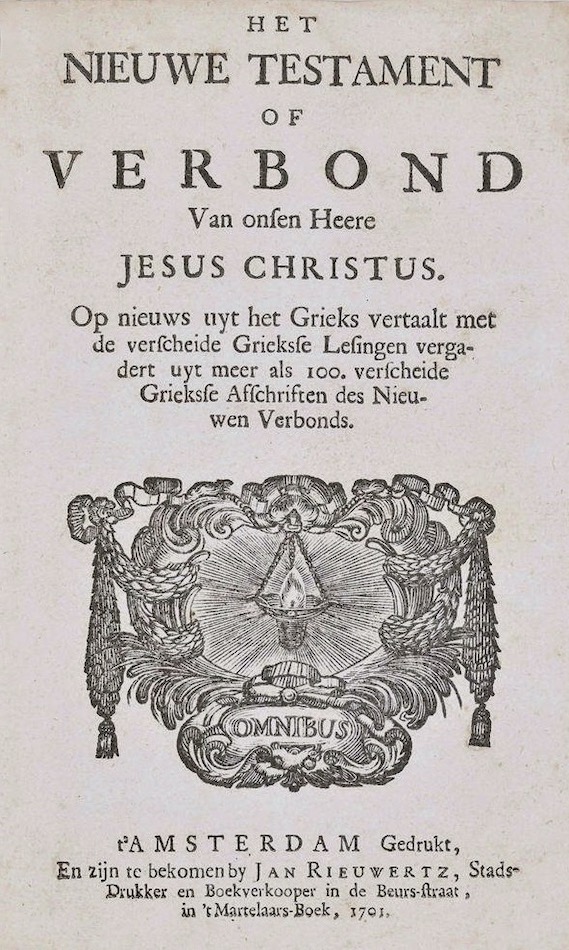 HET
NIEUWE TESTAMENT
OF
VERBOND
Van onſen Heere
JESUS CHRISTUS.
Op nieuws uyt het Grieks vertaalt met de verſcheide Griekſe Leſingen vergadert uyt meer als 100. verſcheide Griekſe Afſchriften des Nieuwen Verbonds.

OMNIBUS

t'AMSTERDAM Gedrukt,
En zijn te bekomen by JAN RIEUWERTZ, Stads-Drukker en Boekverkooper in de Beurs-ſtraat, in 't Martelaars-Boek, 1701.